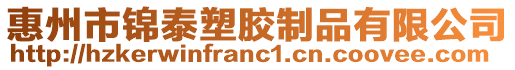 惠州市锦泰塑胶制品有限公司
http://hzkerwinfranc1.cn.coovee.com